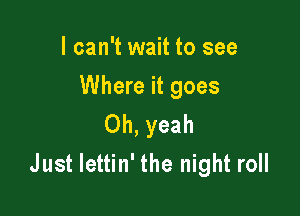 I can't wait to see
Where it goes
Oh, yeah
Just lettin' the night roll